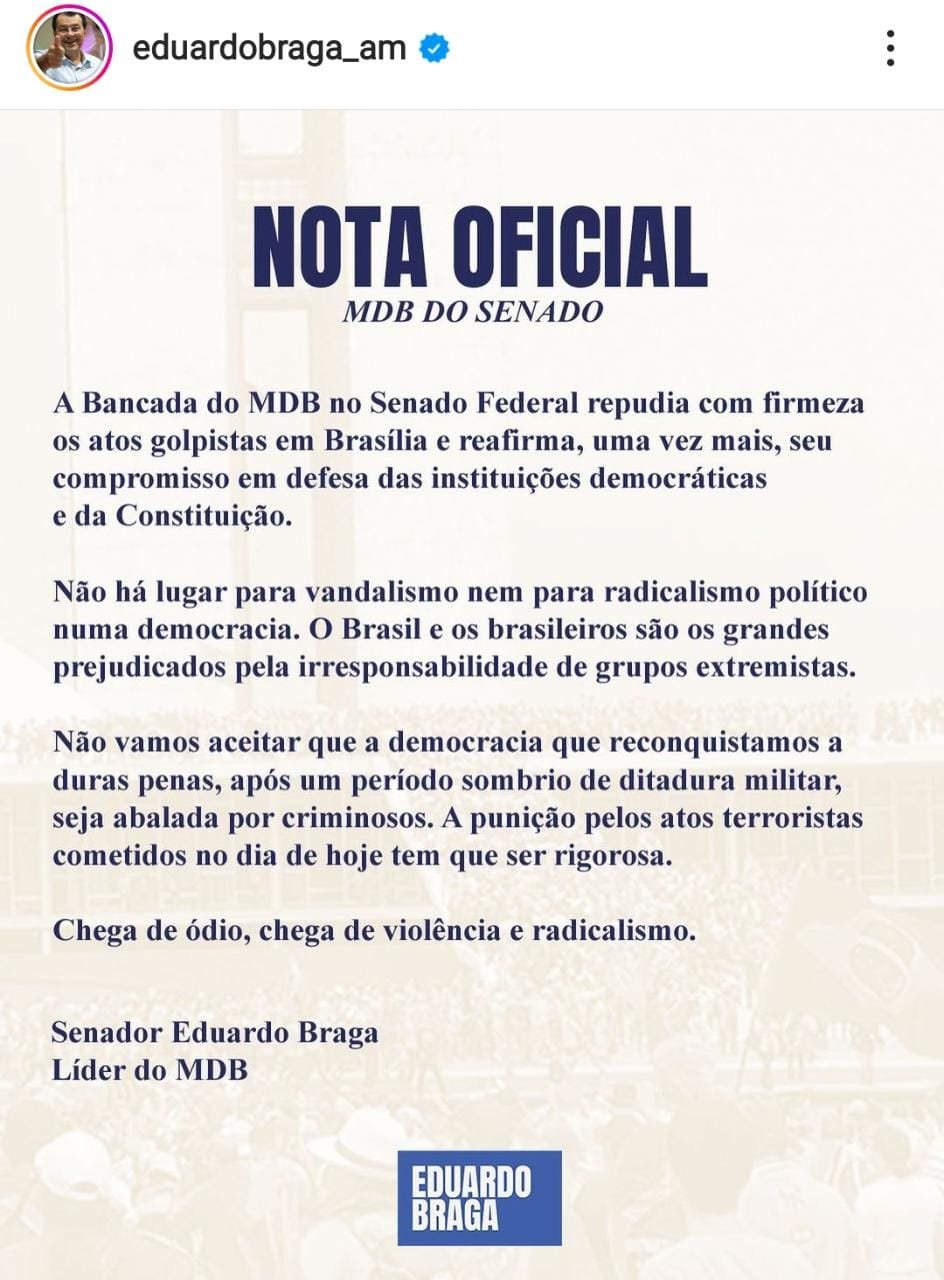 eduardobraga_am

NOTA OFICIAL
MDB DO SENADO

A Bancada do MDB no Senado Federal repudia com firmeza os atos golpistas em Brasília e reafirma, uma vez mais, seu compromisso em defesa das instituições democráticas e da Constituição.

Não há lugar para vandalismo nem para radicalismo político numa democracia. O Brasil e os brasileiros são os grandes prejudicados pela irresponsabilidade de grupos extremistas.

Não vamos aceitar que a democracia que reconquistamos a duras penas, após um período sombrio de ditadura militar, seja abalada por criminosos. A punição pelos atos terroristas cometidos no dia de hoje tem que ser rigorosa.

Chega de ódio, chega de violência e radicalismo.

Senador Eduardo Braga
Líder do MDB

EDUARDO BRAGA